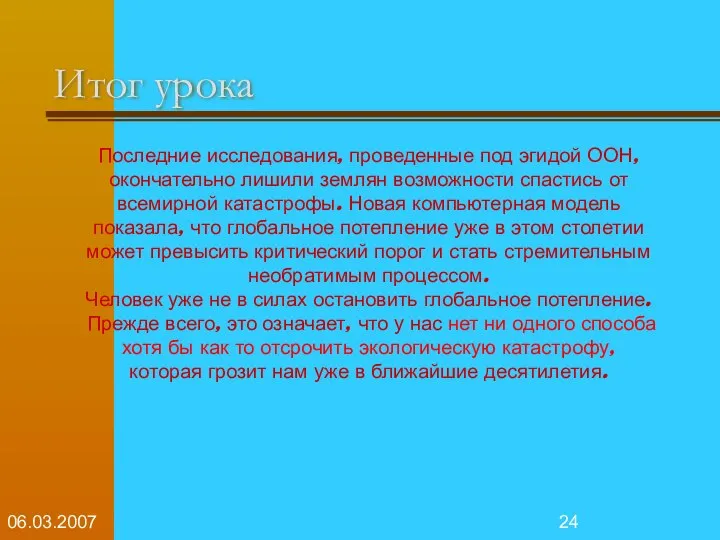 Итог урока

Последние исследования, проведенные под эгидой ООН, окончательно лишили землян возможности спастись от всемирной катастрофы. Новая компьютерная модель показала, что глобальное потепление уже в этом столетии может превысить критический порог и стать стремительным необратимым процессом.
Человек уже не в силах остановить глобальное потепление. Прежде всего, это означает, что у нас нет ни одного способа хотя бы как то отсрочить экологическую катастрофу, которая грозит нам уже в ближайшие десятилетия.

06.03.2007

24